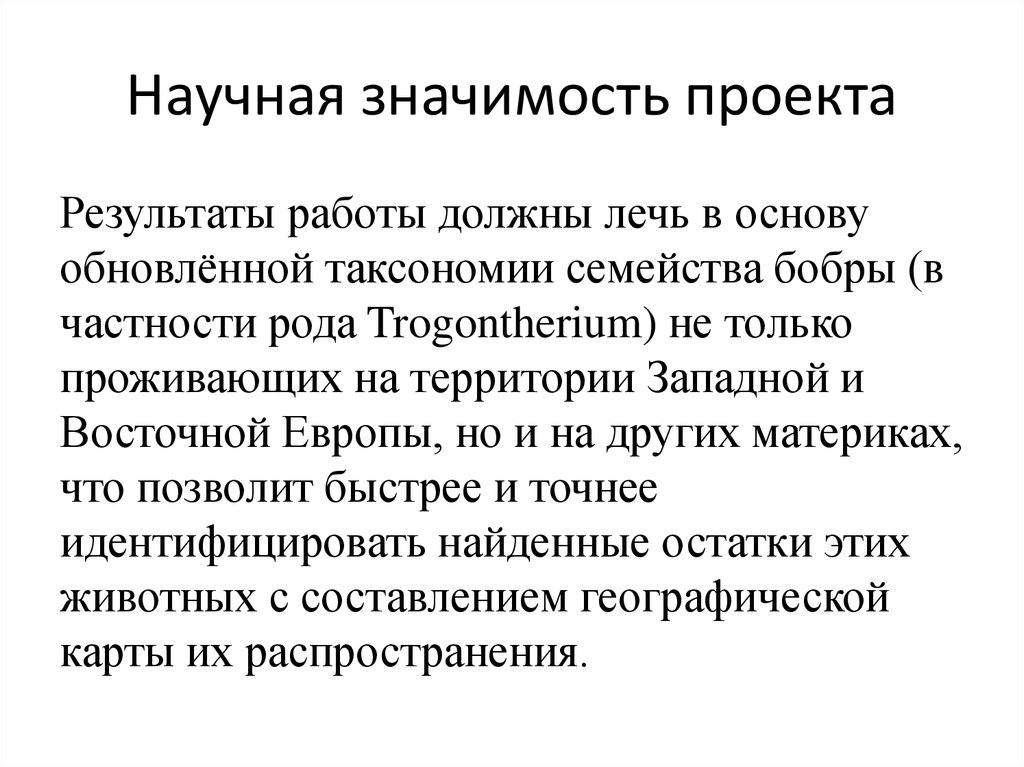 Научная значимость проекта

Результаты работы должны лечь в основу обновлённой таксономии семейства бобры (в частности рода Trogontherium) не только проживающих на территории Западной и Восточной Европы, но и на других материках, что позволит быстрее и точнее идентифицировать найденные остатки этих животных с составлением географической карты их распространения.